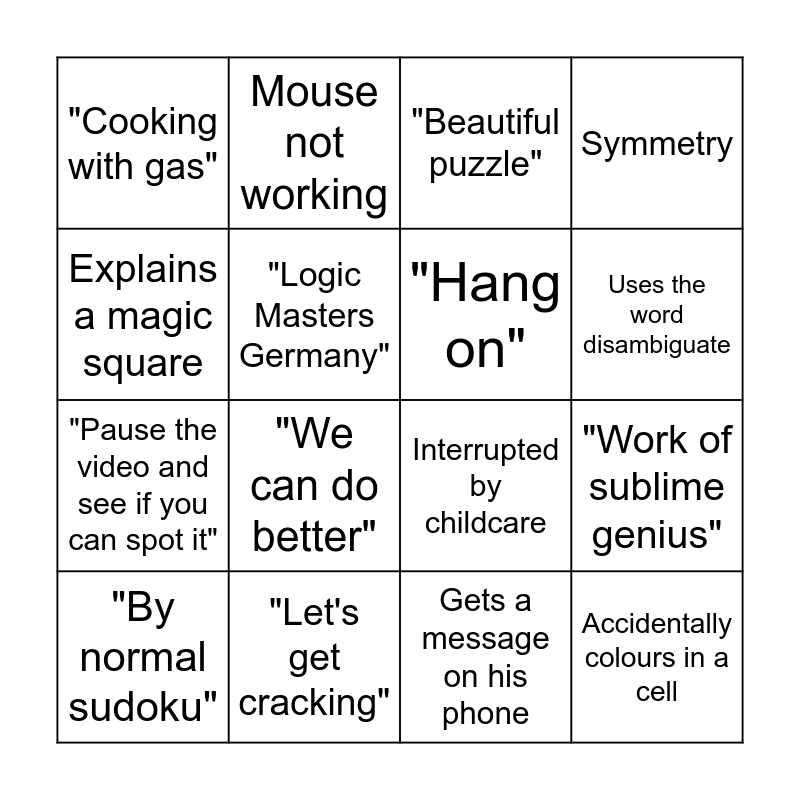 | | | | |
|---|---|---|---|
| "Cooking with gas" | Mouse not working | "Beautiful puzzle" | Symmetry |
| Explains a magic square | "Logic Masters Germany" | "Hang on" | Uses the word disambiguate |
| "Pause the video and see if you can spot it" | "We can do better" | Interrupted by childcare | "Work of sublime genius" |
| "By normal sudoku" | "Let's get cracking" | Gets a message on his phone | Accidentally colours in a cell |